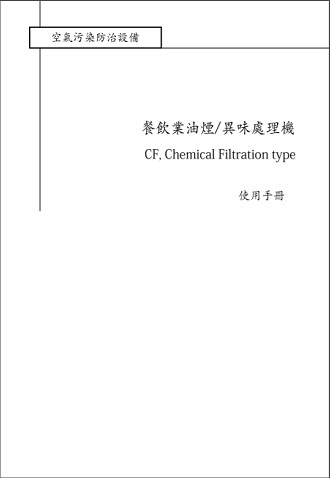 空氣污染防治設備

餐飲業油煙/異味處理機

CF, Chemical Filtration type

使用手冊